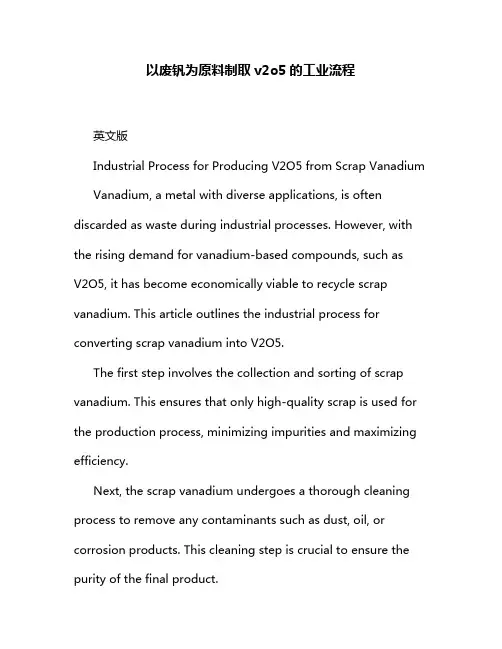 以废钒为原料制取 v2o5 的工业流程

英文版

Industrial Process for Producing V2O5 from Scrap Vanadium

Vanadium, a metal with diverse applications, is often discarded as waste during industrial processes. However, with the rising demand for vanadium-based compounds, such as V2O5, it has become economically viable to recycle scrap vanadium. This article outlines the industrial process for converting scrap vanadium into V2O5.

The first step involves the collection and sorting of scrap vanadium. This ensures that only high-quality scrap is used for the production process, minimizing impurities and maximizing efficiency.

Next, the scrap vanadium undergoes a thorough cleaning process to remove any contaminants such as dust, oil, or corrosion products. This cleaning step is crucial to ensure the purity of the final product.